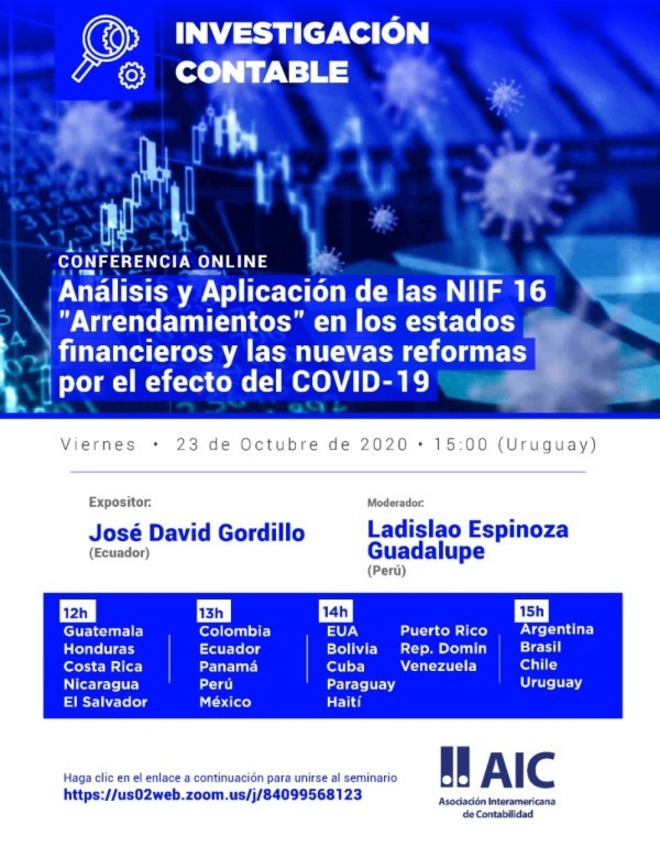 INVESTIGACIÓN CONTABLE

CONFERENCIA ONLINE

Análisis y Aplicación de las NIIF 16 "Arrendamientos" en los estados financieros y las nuevas reformas por el efecto del COVID-19

Viernes • 23 de Octubre de 2020 • 15:00 (Uruguay)

Expositor:
José David Gordillo
(Ecuador)

Moderador:
Ladislao Espinoza Guadalupe
(Perú)

12h
Guatemala
Honduras
Costa Rica
Nicaragua
El Salvador

13h
Colombia
Ecuador
Panamá
Perú
México

14h
EUA
Bolivia
Cuba
Paraguay
Haití
Puerto Rico
Rep. Domin
Venezuela

15h
Argentina
Brasil
Chile
Uruguay

Haga clic en el enlace a continuación para unirse al seminario
https://us02web.zoom.us/j/84099568123

AIC
Asociación Interamericana de Contabilidad